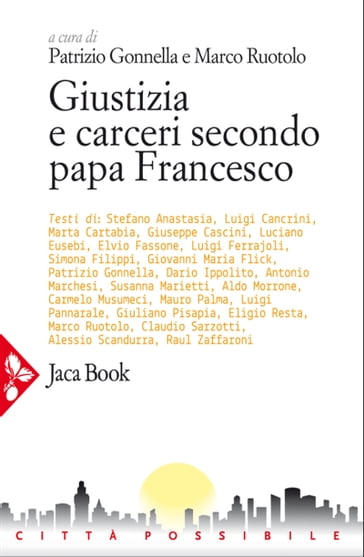 a cura di
Patrizio Gonnella e Marco Ruotolo

Giustizia e carceri secondo papa Francesco

Testi di: Stefano Anastasia, Luigi Cancrini, Marta Cartabia, Giuseppe Cascini, Luciano Eusebi, Elvio Fassone, Luigi Ferrajoli, Simona Filippi, Giovanni Maria Flick, Patrizio Gonnella, Dario Ippolito, Antonio Marchesi, Susanna Marietti, Aldo Morrone, Carmelo Musumeci, Mauro Palma, Luigi Pannarale, Giuliano Pisapia, Eligio Resta, Marco Ruotolo, Claudio Sarzotti, Alessio Scandurra, Raul Zaffaroni

Jaca Book

CITTÀ POSSIBILE